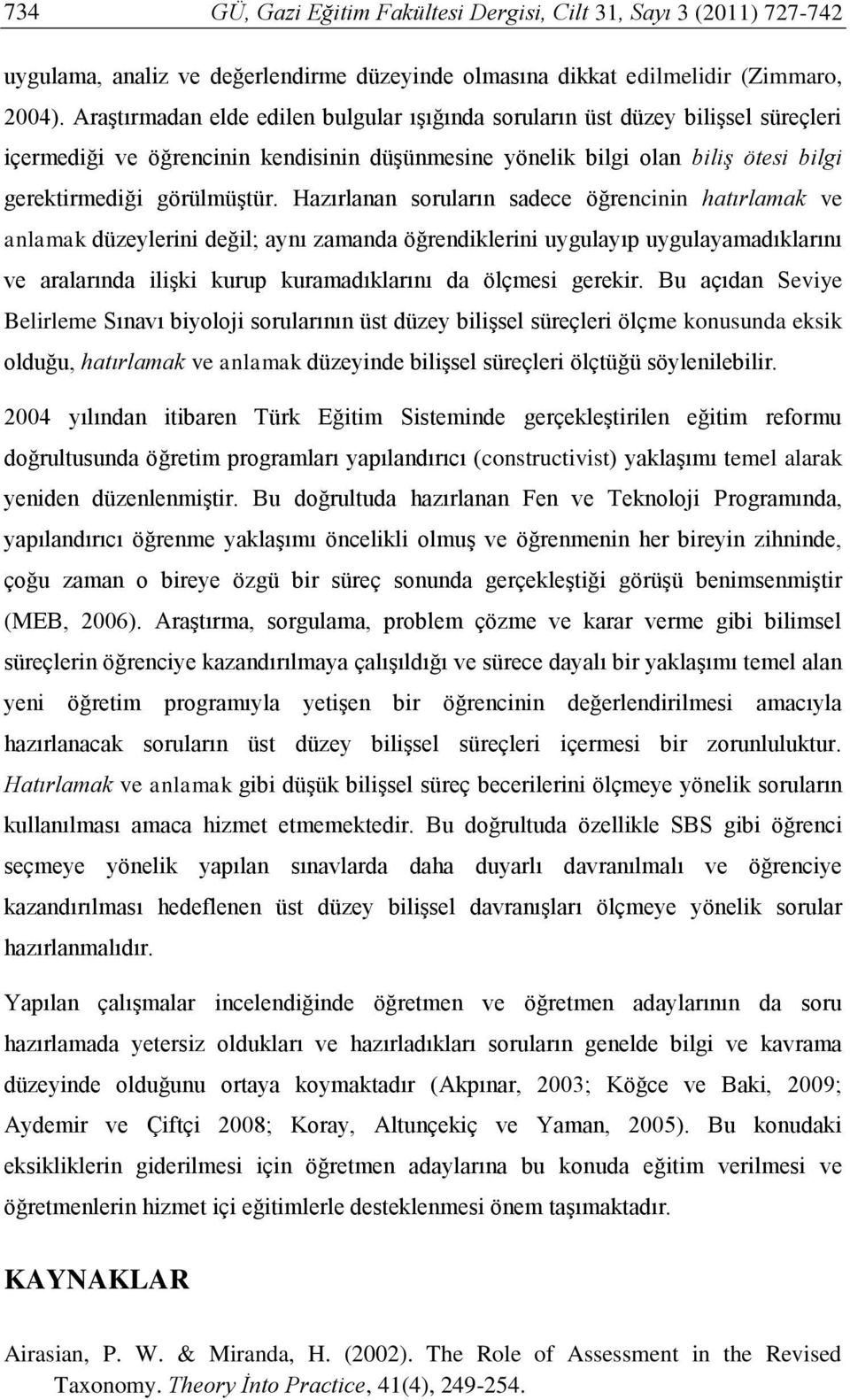 734 GÜ, Gazi Eğitim Fakültesi Dergisi, Cilt 31, Sayı 3 (2011) 727-742

uygulama, analiz ve değerlendirme düzeyinde olmasına dikkat edilmelidir (Zimmaro, 2004). Araştırmadan elde edilen bulgular ışığında soruların üst düzey bilişsel süreçleri içermediği ve öğrencinin kendisinin düşünmesine yönelik bilgi olan biliş ötesi bilgi gerektirmediği görülmüştür. Hazırlanan soruların sadece öğrencinin hatırlamak ve anlamak düzeylerini değil; aynı zamanda öğrendiklerini uygulayıp uygulayamadıklarını ve aralarında ilişki kurup kuramadıklarını da ölçmesi gerekir. Bu açıdan Seviye Belirleme Sınavı biyoloji sorularının üst düzey bilişsel süreçleri ölçme konusunda eksik olduğu, hatırlamak ve anlamak düzeyinde bilişsel süreçleri ölçtüğü söylenilebilir.

2004 yılından itibaren Türk Eğitim Sisteminde gerçekleştirilen eğitim reformu doğrultusunda öğretim programları yapılandırıcı (constructivist) yaklaşımı temel alarak yeniden düzenlenmiştir. Bu doğrultuda hazırlanan Fen ve Teknoloji Programında, yapılandırıcı öğrenme yaklaşımı öncelikli olmuş ve öğrenmenin her bireyin zihninde, çoğu zaman o bireye özgü bir süreç sonunda gerçekleştiği görüşü benimsenmiştir (MEB, 2006). Araştırma, sorgulama, problem çözme ve karar verme gibi bilimsel süreçlerin öğrenciye kazandırılmaya çalışıldığı ve sürece dayalı bir yaklaşımı temel alan yeni öğretim programıyla yetişen bir öğrencinin değerlendirilmesi amacıyla hazırlanacak soruların üst düzey bilişsel süreçleri içermesi bir zorunluluktur. Hatırlamak ve anlamak gibi düşük bilişsel süreç becerilerini ölçmeye yönelik soruların kullanılması amaca hizmet etmemektedir. Bu doğrultuda özellikle SBS gibi öğrenci seçmeye yönelik yapılan sınavlarda daha duyarlı davranılmalı ve öğrenciye kazandırılması hedeflenen üst düzey bilişsel davranışları ölçmeye yönelik sorular hazırlanmalıdır.

Yapılan çalışmalar incelendiğinde öğretmen ve öğretmen adaylarının da soru hazırlamada yetersiz oldukları ve hazırladıkları soruların genelde bilgi ve kavrama düzeyinde olduğunu ortaya koymaktadır (Akpınar, 2003; Köğce ve Baki, 2009; Aydemir ve Çiftçi 2008; Koray, Altunçekiç ve Yaman, 2005). Bu konudaki eksikliklerin giderilmesi için öğretmen adaylarına bu konuda eğitim verilmesi ve öğretmenlerin hizmet içi eğitimlerle desteklenmesi önem taşımaktadır.

KAYNAKLAR

Airasian, P. W. & Miranda, H. (2002). The Role of Assessment in the Revised Taxonomy. Theory İnto Practice, 41(4), 249-254.